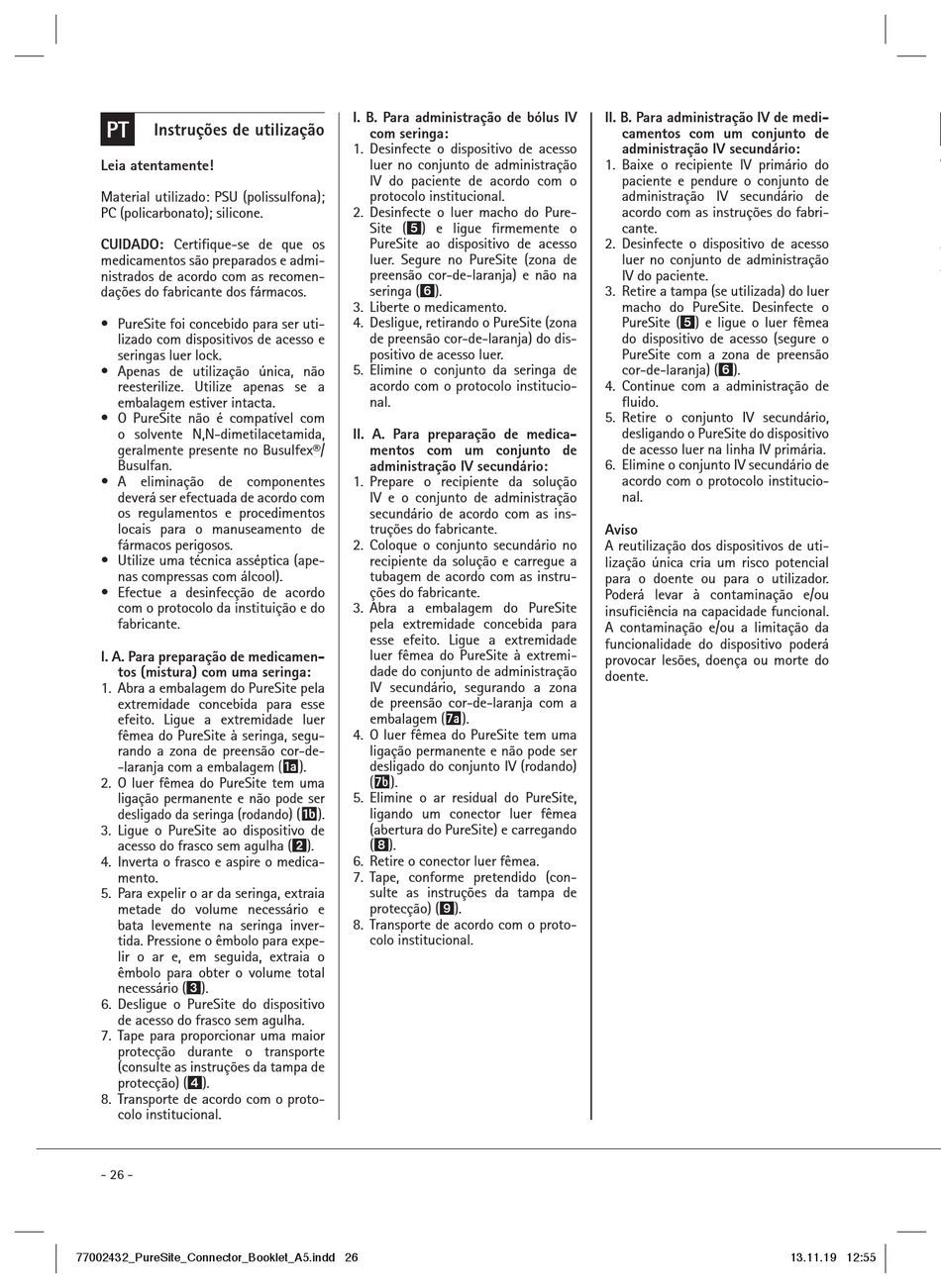 PT Instruções de utilização

Leia atentamente!

Material utilizado: PSU (polissulfona); PC (policarbonato); silicone.

CUIDADO: Certifique-se de que os medicamentos são preparados e administrados de acordo com as recomendações do fabricante dos fármacos.

• PureSite foi concebido para ser utilizado com dispositivos de acesso e seringas luer lock.
• Apenas de utilização única, não reesterilize. Utilize apenas se a embalagem estiver intacta.
• O PureSite não é compatível com o solvente N,N-dimetilacetamida, geralmente presente no Busulfex®/ Busulfan.
• A eliminação de componentes deverá ser efectuada de acordo com os regulamentos e procedimentos locais para o manuseamento de fármacos perigosos.
• Utilize uma técnica asséptica (apenas compressas com álcool).
• Efectue a desinfecção de acordo com o protocolo da instituição e do fabricante.

I. A. Para preparação de medicamentos (mistura) com uma seringa:
1. Abra a embalagem do PureSite pela extremidade concebida para esse efeito. Ligue a extremidade luer fêmea do PureSite à seringa, segurando a zona de preensão cor-de-laranja com a embalagem (1a).
2. O luer fêmea do PureSite tem uma ligação permanente e não pode ser desligado da seringa (rodando) (1b).
3. Ligue o PureSite ao dispositivo de acesso do frasco sem agulha (2).
4. Inverta o frasco e aspire o medicamento.
5. Para expelir o ar da seringa, extraia metade do volume necessário e bata levemente na seringa invertida. Pressione o êmbolo para expelir o ar e, em seguida, extraia o êmbolo para obter o volume total necessário (3).
6. Desligue o PureSite do dispositivo de acesso do frasco sem agulha.
7. Tape para proporcionar uma maior protecção durante o transporte (consulte as instruções da tampa de protecção) (4).
8. Transporte de acordo com o protocolo institucional.

I. B. Para administração de bólus IV com seringa:
1. Desinfecte o dispositivo de acesso luer no conjunto de administração IV do paciente de acordo com o protocolo institucional.
2. Desinfecte o luer macho do PureSite (5) e ligue firmemente o PureSite ao dispositivo de acesso luer. Segure no PureSite (zona de preensão cor-de-laranja) e não na seringa (6).
3. Liberte o medicamento.
4. Desligue, retirando o PureSite (zona de preensão cor-de-laranja) do dispositivo de acesso luer.
5. Elimine o conjunto da seringa de acordo com o protocolo institucional.

II. A. Para preparação de medicamentos com um conjunto de administração IV secundário:
1. Prepare o recipiente da solução IV e o conjunto de administração secundário de acordo com as instruções do fabricante.
2. Coloque o conjunto secundário no recipiente da solução e carregue a tubagem de acordo com as instruções do fabricante.
3. Abra a embalagem do PureSite pela extremidade concebida para esse efeito. Ligue a extremidade luer fêmea do PureSite à extremidade do conjunto de administração IV secundário, segurando a zona de preensão cor-de-laranja com a embalagem (7a).
4. O luer fêmea do PureSite tem uma ligação permanente e não pode ser desligado do conjunto IV (rodando) (7b).
5. Elimine o ar residual do PureSite, ligando um conector luer fêmea (abertura do PureSite) e carregando (8).
6. Retire o conector luer fêmea.
7. Tape, conforme pretendido (consulte as instruções da tampa de protecção) (9).
8. Transporte de acordo com o protocolo institucional.

II. B. Para administração IV de medicamentos com um conjunto de administração IV secundário:
1. Baixe o recipiente IV primário do paciente e pendure o conjunto de administração IV secundário de acordo com as instruções do fabricante.
2. Desinfecte o dispositivo de acesso luer no conjunto de administração IV do paciente.
3. Retire a tampa (se utilizada) do luer macho do PureSite. Desinfecte o PureSite (5) e ligue o luer fêmea do dispositivo de acesso (segure o PureSite com a zona de preensão cor-de-laranja) (6).
4. Continue com a administração de fluido.
5. Retire o conjunto IV secundário, desligando o PureSite do dispositivo de acesso luer na linha IV primária.
6. Elimine o conjunto IV secundário de acordo com o protocolo institucional.

Aviso
A reutilização dos dispositivos de utilização única cria um risco potencial para o doente ou para o utilizador. Poderá levar à contaminação e/ou insuficiência na capacidade funcional. A contaminação e/ou a limitação da funcionalidade do dispositivo poderá provocar lesões, doença ou morte do doente.

- 26 -

77002432_PureSite_Connector_Booklet_A5.indd 26 13.11.19 12:55